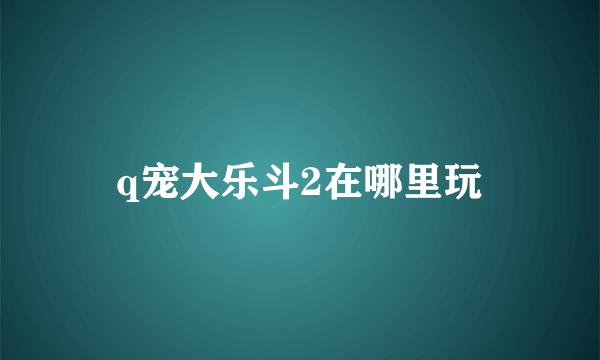 q宠大乐斗2在哪里玩